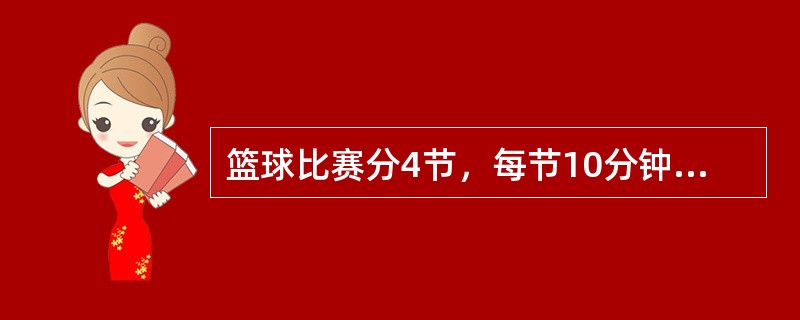 篮球比赛分4节，每节10分钟...